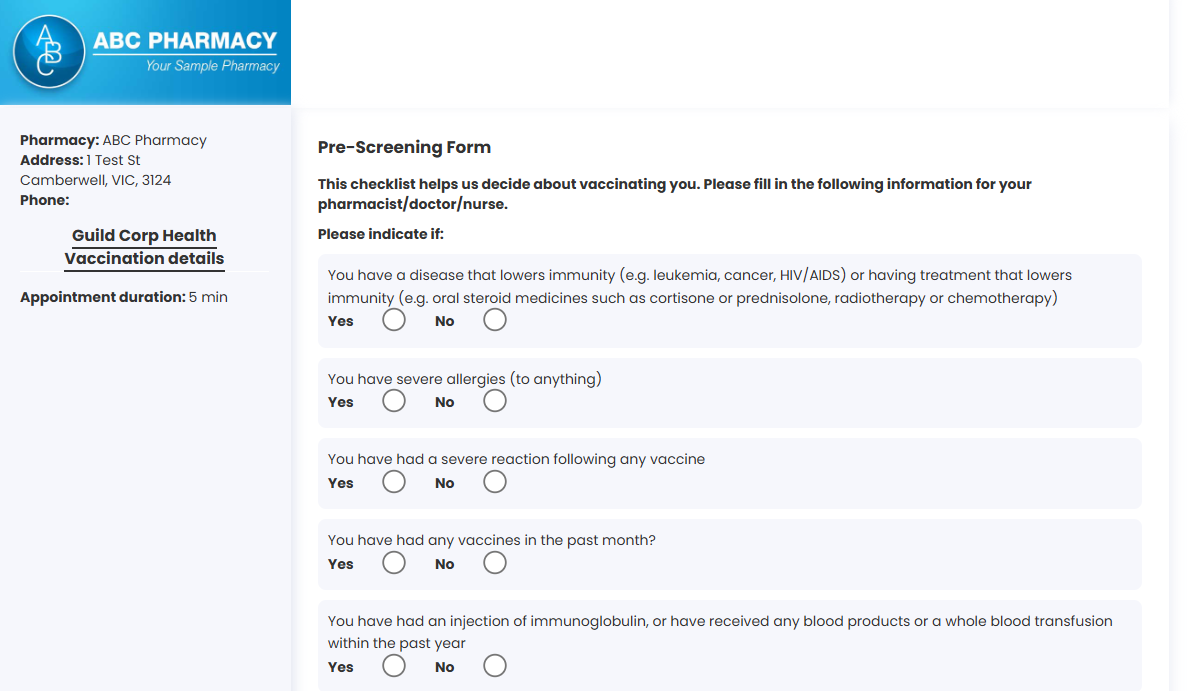 ABC
ABC PHARMACY
Your Sample Pharmacy

Pharmacy: ABC Pharmacy
Address: 1 Test St
Camberwell, VIC, 3124
Phone:

Guild Corp Health
Vaccination details

Appointment duration: 5 min

Pre-Screening Form

This checklist helps us decide about vaccinating you. Please fill in the following information for your pharmacist/doctor/nurse.

Please indicate if:

You have a disease that lowers immunity (e.g. leukemia, cancer, HIV/AIDS) or having treatment that lowers immunity (e.g. oral steroid medicines such as cortisone or prednisolone, radiotherapy or chemotherapy)
Yes No

You have severe allergies (to anything)
Yes No

You have had a severe reaction following any vaccine
Yes No

You have had any vaccines in the past month?
Yes No

You have had an injection of immunoglobulin, or have received any blood products or a whole blood transfusion within the past year
Yes No